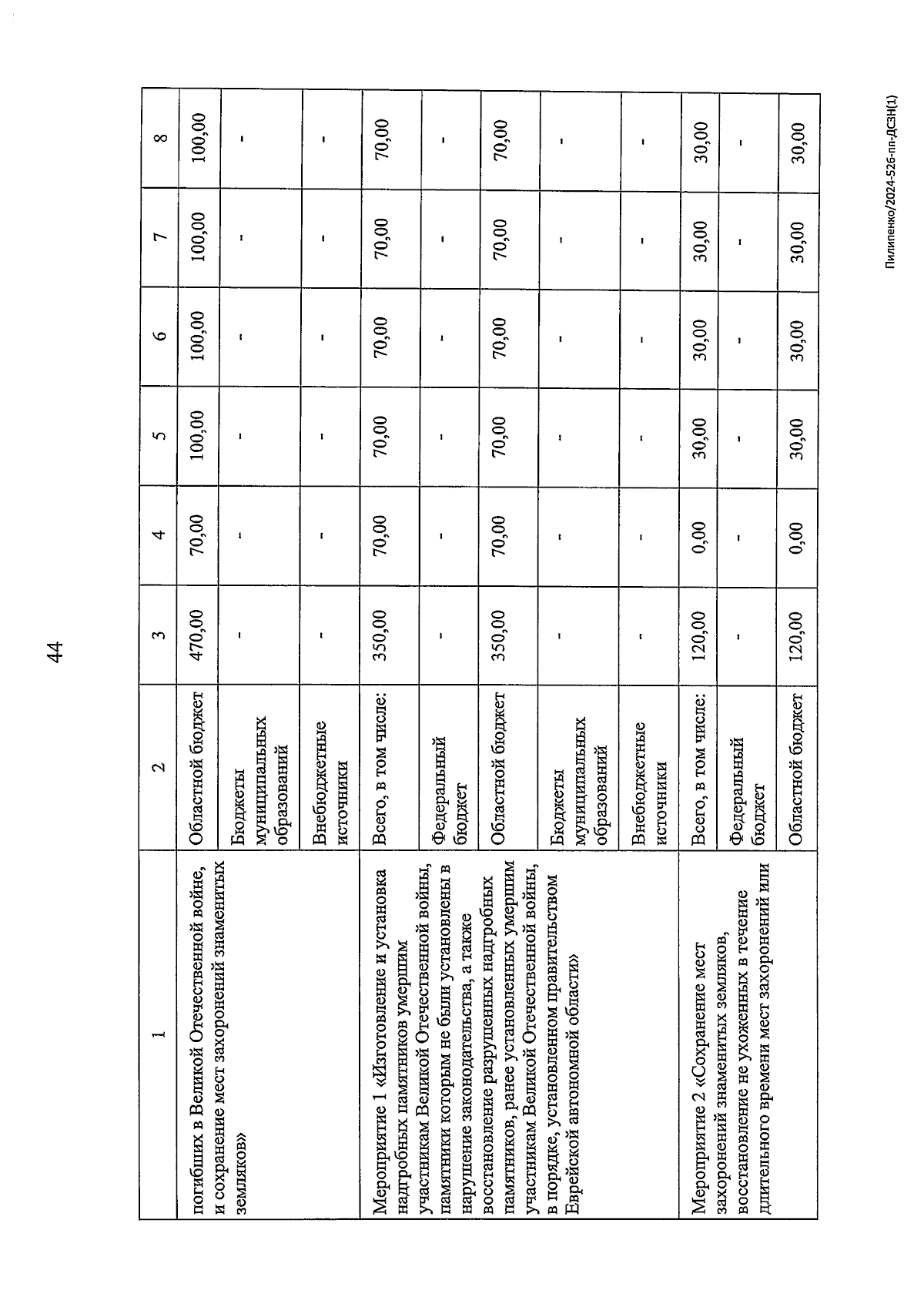 44

| 1 | 2 | 3 | 4 | 5 | 6 | 7 | 8 |
|---|---|---|---|---|---|---|---|
| погибших в Великой Отечественной войне, и сохранение мест захоронений знаменитых земляков» | Областной бюджет | 470,00 | 70,00 | 100,00 | 100,00 | 100,00 | 100,00 |
| | Бюджеты муниципальных образований | - | - | - | - | - | - |
| | Внебюджетные источники | - | - | - | - | - | - |
| Мероприятие 1 «Изготовление и установка надгробных памятников умершим участникам Великой Отечественной войны, памятники которым не были установлены в нарушение законодательства, а также восстановление разрушенных надгробных памятников, ранее установленных умершим участникам Великой Отечественной войны, в порядке, установленном правительством Еврейской автономной области» | Всего, в том числе: | 350,00 | 70,00 | 70,00 | 70,00 | 70,00 | 70,00 |
| | Федеральный бюджет | - | - | - | - | - | - |
| | Областной бюджет | 350,00 | 70,00 | 70,00 | 70,00 | 70,00 | 70,00 |
| | Бюджеты муниципальных образований | - | - | - | - | - | - |
| | Внебюджетные источники | - | - | - | - | - | - |
| Мероприятие 2 «Сохранение мест захоронений знаменитых земляков, восстановление не ухоженных в течение длительного времени мест захоронений или | Всего, в том числе: | 120,00 | 0,00 | 30,00 | 30,00 | 30,00 | 30,00 |
| | Федеральный бюджет | - | - | - | - | - | - |
| | Областной бюджет | 120,00 | 0,00 | 30,00 | 30,00 | 30,00 | 30,00 |

Пилипенко/2024-526-пп-ДСЗН(1)